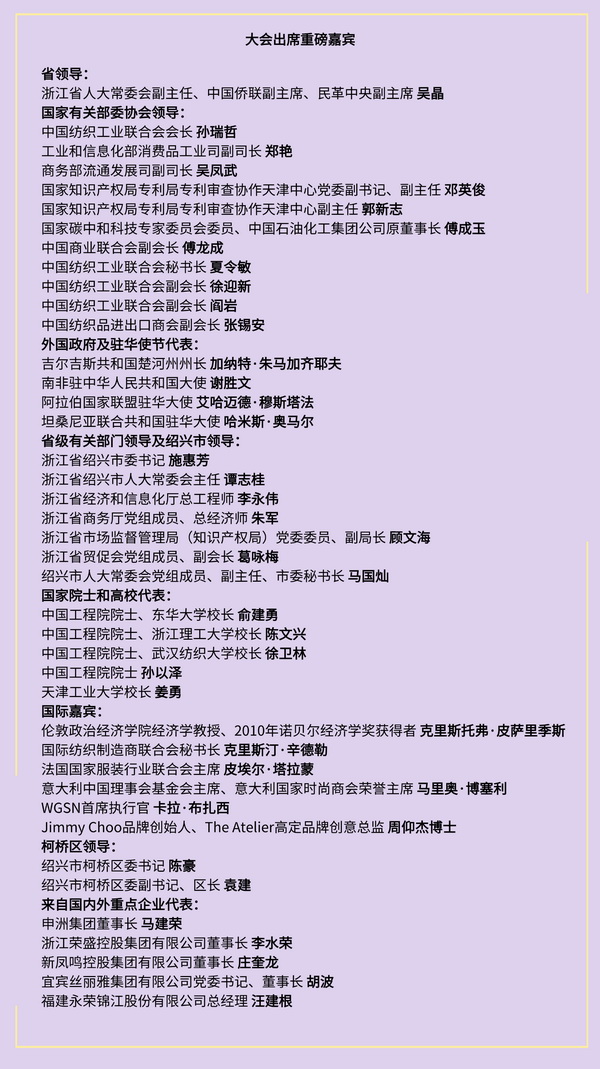 大会出席重磅嘉宾

省领导：
浙江省人大常委会副主任、中国侨联副主席、民革中央副主席 吴晶
国家有关部委协会领导：
中国纺织工业联合会会长 孙瑞哲
工业和信息化部消费品工业司副司长 郑艳
商务部流通发展司副司长 吴凤武
国家知识产权局专利局专利审查协作天津中心党委副书记、副主任 邓英俊
国家知识产权局专利局专利审查协作天津中心副主任 郭新志
国家碳中和科技专家委员会委员、中国石油化工集团公司原董事长 傅成玉
中国商业联合会副会长 傅龙成
中国纺织工业联合会秘书长 夏令敏
中国纺织工业联合会副会长 徐迎新
中国纺织工业联合会副会长 阎岩
中国纺织品进出口商会副会长 张锡安
外国政府及驻华使节代表：
吉尔吉斯共和国楚河州州长 加纳特·朱马加齐耶夫
南非驻中华人民共和国大使 谢胜文
阿拉伯国家联盟驻华大使 艾哈迈德·穆斯塔法
坦桑尼亚联合共和国驻华大使 哈米斯·奥马尔
省级有关部门领导及绍兴市领导：
浙江省绍兴市委书记 施惠芳
浙江省绍兴市人大常委会主任 谭志桂
浙江省经济和信息化厅总工程师 李永伟
浙江省商务厅党组成员、总经济师 朱军
浙江省市场监督管理局（知识产权局）党委委员、副局长 顾文海
浙江省贸促会党组成员、副会长 葛咏梅
绍兴市人大常委会党组成员、副主任、市委秘书长 马国灿
国家院士和高校代表：
中国工程院院士、东华大学校长 俞建勇
中国工程院院士、浙江理工大学校长 陈文兴
中国工程院院士、武汉纺织大学校长 徐卫林
中国工程院院士 孙以泽
天津工业大学校长 姜勇
国际嘉宾：
伦敦政治经济学院经济学教授、2010年诺贝尔经济学奖获得者 克里斯托弗·皮萨里季斯
国际纺织制造商联合会秘书长 克里斯汀·辛德勒
法国国家服装行业联合会主席 皮埃尔·塔拉蒙
意大利中国理事会基金会主席、意大利国家时尚商会荣誉主席 马里奥·博塞利
WGSN首席执行官 卡拉·布扎西
Jimmy Choo品牌创始人、The Atelier高定品牌创意总监 周仰杰博士
柯桥区领导：
绍兴市柯桥区委书记 陈豪
绍兴市柯桥区委副书记、区长 袁建
来自国内外重点企业代表：
申洲集团董事长 马建荣
浙江荣盛控股集团有限公司董事长 李水荣
新凤鸣控股集团有限公司董事长 庄奎龙
宜宾丝丽雅集团有限公司党委书记、董事长 胡波
福建永荣锦江股份有限公司总经理 汪建根